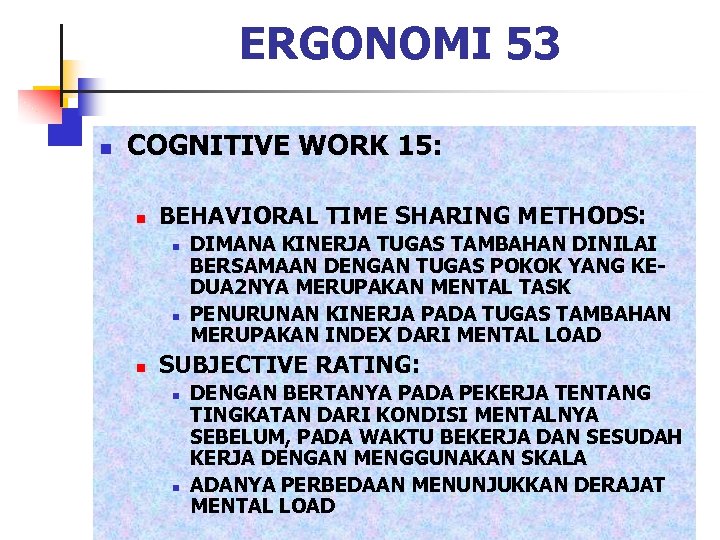 ERGONOMI 53

COGNITIVE WORK 15:

BEHAVIORAL TIME SHARING METHODS:

DIMANA KINERJA TUGAS TAMBAHAN DINILAI BERSAMAAN DENGAN TUGAS POKOK YANG KEDUA2NYA MERUPAKAN MENTAL TASK

PENURUNAN KINERJA PADA TUGAS TAMBAHAN MERUPAKAN INDEX DARI MENTAL LOAD

SUBJECTIVE RATING:

DENGAN BERTANYA PADA PEKERJA TENTANG TINGKATAN DARI KONDISI MENTALNYA SEBELUM, PADA WAKTU BEKERJA DAN SESUDAH KERJA DENGAN MENGGUNAKAN SKALA

ADANYA PERBEDAAN MENUNJUKKAN DERAJAT MENTAL LOAD